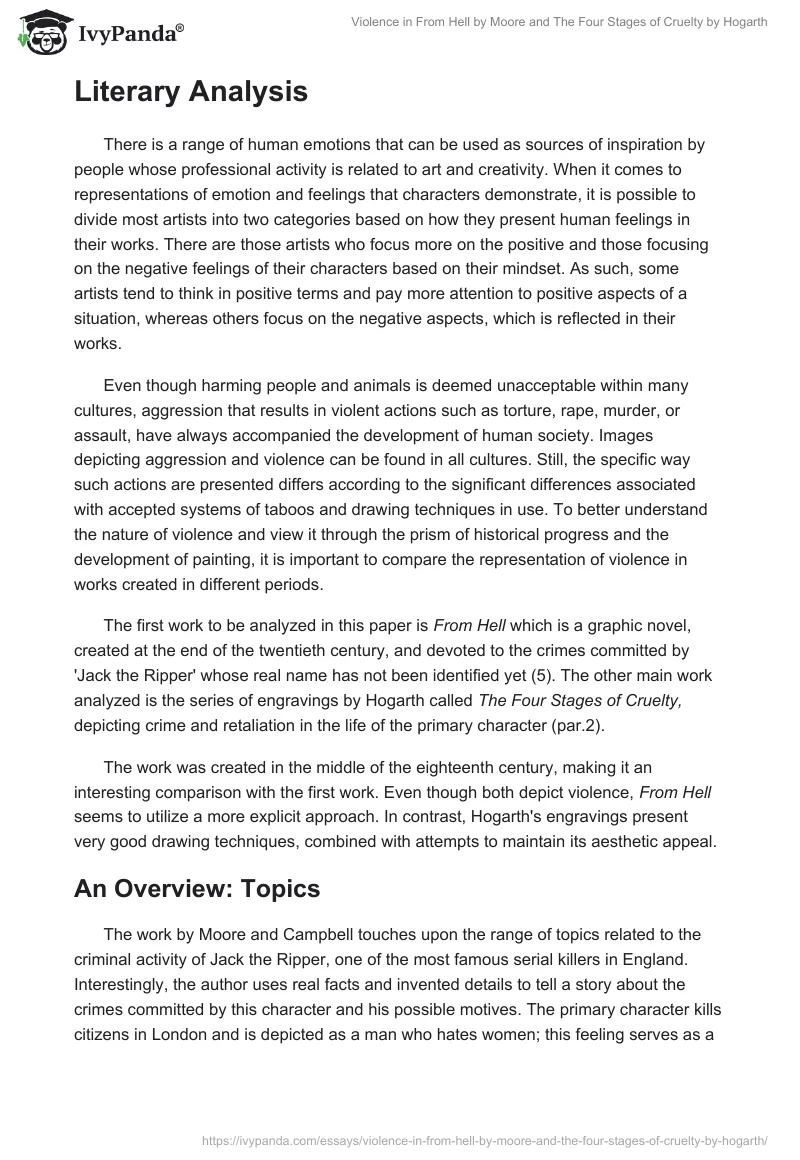 IvyPanda®

Violence in From Hell by Moore and The Four Stages of Cruelty by Hogarth

Literary Analysis

There is a range of human emotions that can be used as sources of inspiration by people whose professional activity is related to art and creativity. When it comes to representations of emotion and feelings that characters demonstrate, it is possible to divide most artists into two categories based on how they present human feelings in their works. There are those artists who focus more on the positive and those focusing on the negative feelings of their characters based on their mindset. As such, some artists tend to think in positive terms and pay more attention to positive aspects of a situation, whereas others focus on the negative aspects, which is reflected in their works.

Even though harming people and animals is deemed unacceptable within many cultures, aggression that results in violent actions such as torture, rape, murder, or assault, have always accompanied the development of human society. Images depicting aggression and violence can be found in all cultures. Still, the specific way such actions are presented differs according to the significant differences associated with accepted systems of taboos and drawing techniques in use. To better understand the nature of violence and view it through the prism of historical progress and the development of painting, it is important to compare the representation of violence in works created in different periods.

The first work to be analyzed in this paper is From Hell which is a graphic novel, created at the end of the twentieth century, and devoted to the crimes committed by 'Jack the Ripper' whose real name has not been identified yet (5). The other main work analyzed is the series of engravings by Hogarth called The Four Stages of Cruelty, depicting crime and retaliation in the life of the primary character (par.2).

The work was created in the middle of the eighteenth century, making it an interesting comparison with the first work. Even though both depict violence, From Hell seems to utilize a more explicit approach. In contrast, Hogarth's engravings present very good drawing techniques, combined with attempts to maintain its aesthetic appeal.

An Overview: Topics

The work by Moore and Campbell touches upon the range of topics related to the criminal activity of Jack the Ripper, one of the most famous serial killers in England. Interestingly, the author uses real facts and invented details to tell a story about the crimes committed by this character and his possible motives. The primary character kills citizens in London and is depicted as a man who hates women; this feeling serves as a

https://ivypanda.com/essays/violence-in-from-hell-by-moore-and-the-four-stages-of-cruelty-by-hogarth/